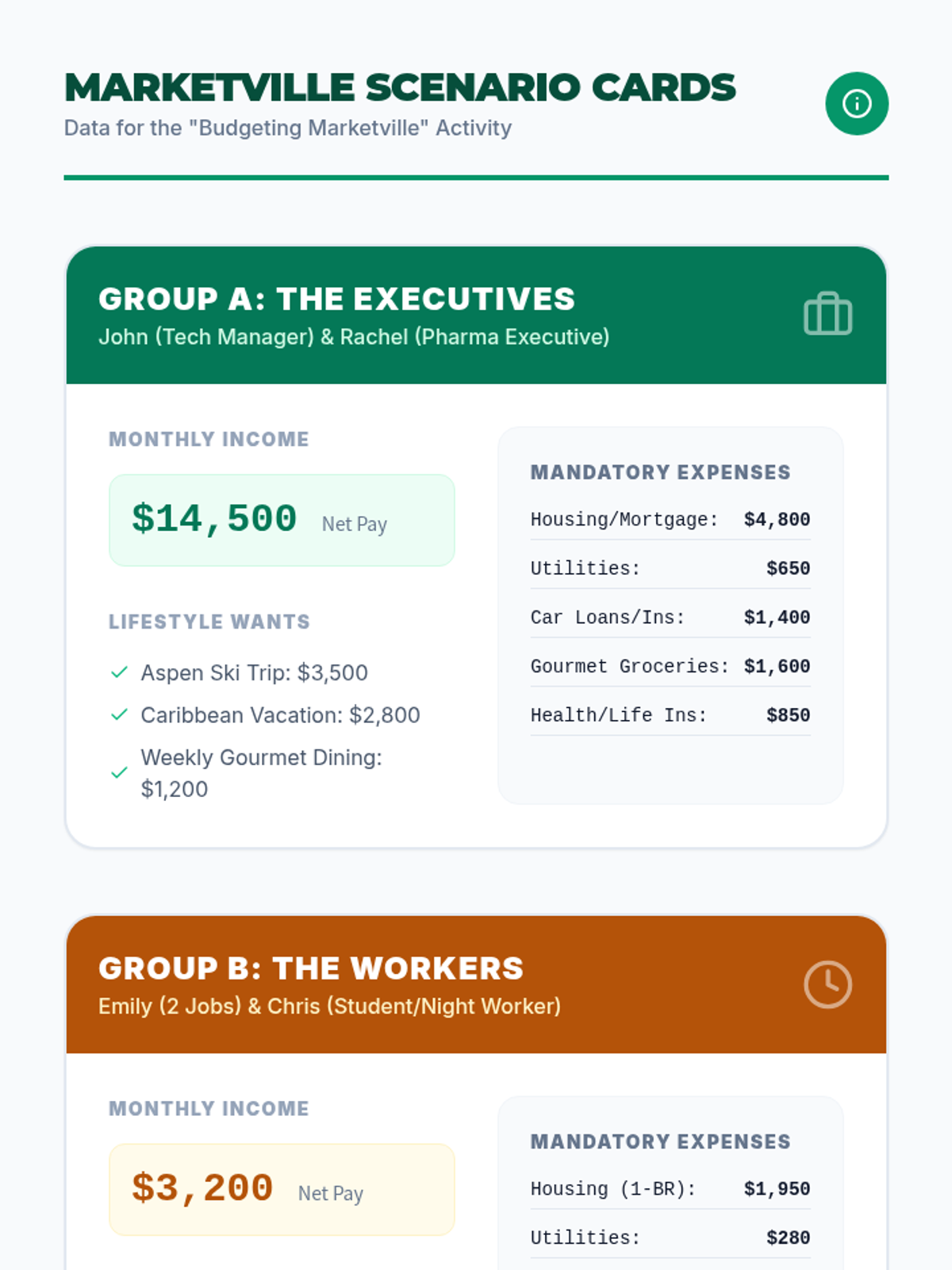 MARKETVILLE SCENARIO CARDS
Data for the "Budgeting Marketville" Activity

GROUP A: THE EXECUTIVES
John (Tech Manager) & Rachel (Pharma Executive)

MONTHLY INCOME

$14,500 Net Pay

LIFESTYLE WANTS

✓ Aspen Ski Trip: $3,500
✓ Caribbean Vacation: $2,800
✓ Weekly Gourmet Dining: $1,200

MANDATORY EXPENSES

Housing/Mortgage: $4,800
Utilities: $650
Car Loans/Ins: $1,400
Gourmet Groceries: $1,600
Health/Life Ins: $850

GROUP B: THE WORKERS
Emily (2 Jobs) & Chris (Student/Night Worker)

MONTHLY INCOME

$3,200 Net Pay

MANDATORY EXPENSES

Housing (1-BR): $1,950
Utilities: $280